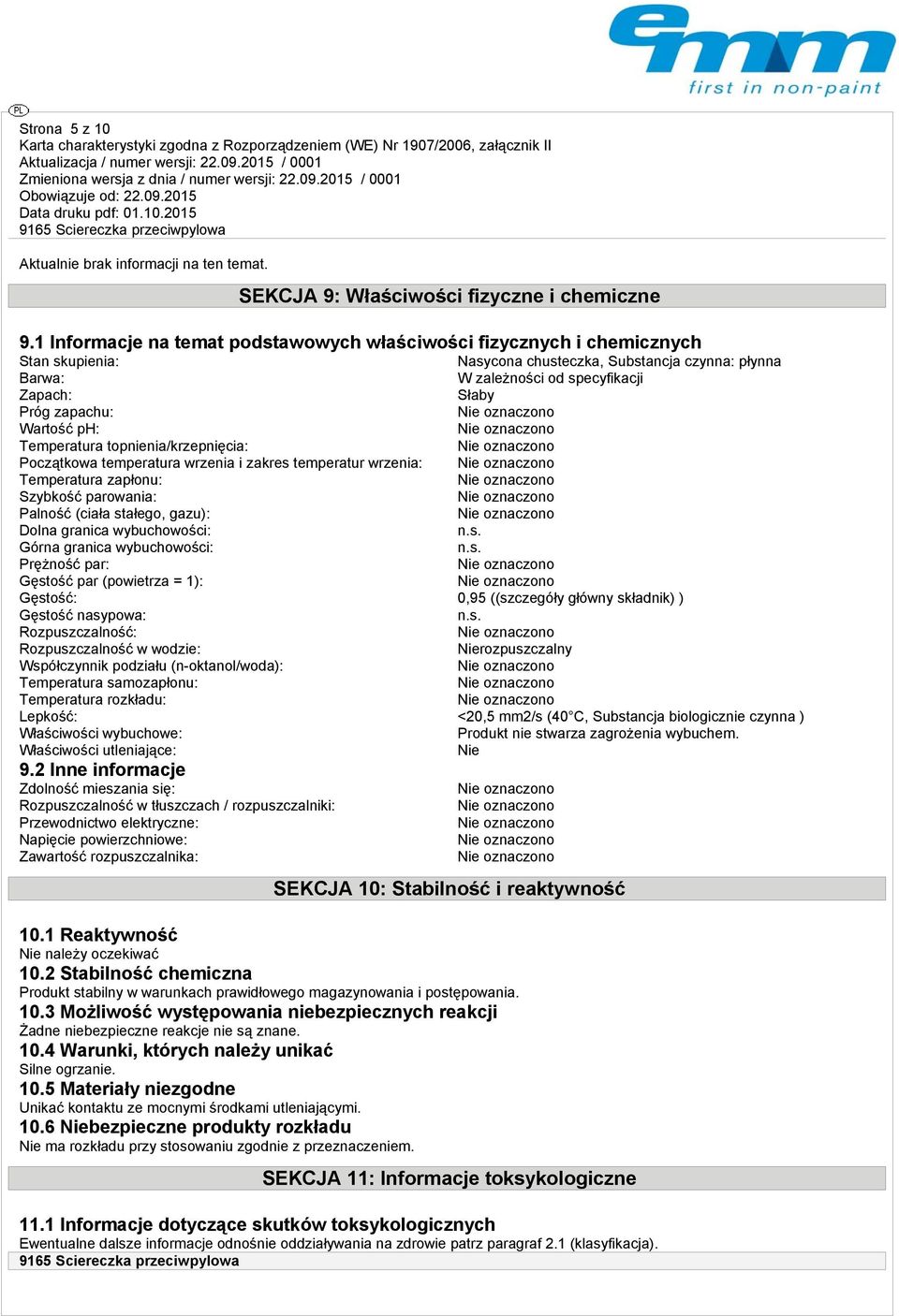 emm
first in non-paint

PL

Strona 5 z 10
Karta charakterystyki zgodna z Rozporządzeniem (WE) Nr 1907/2006, załącznik II
Aktualizacja / numer wersji: 22.09.2015 / 0001
Zmieniona wersja z dnia / numer wersji: 22.09.2015 / 0001
Obowiązuje od: 22.09.2015
Data druku pdf: 01.10.2015
9165 Sciereczka przeciwpylowa

Aktualnie brak informacji na ten temat.

SEKCJA 9: Właściwości fizyczne i chemiczne

9.1 Informacje na temat podstawowych właściwości fizycznych i chemicznych

| | |
|---|---|
| Stan skupienia: | Nasycona chusteczka, Substancja czynna: płynna |
| Barwa: | W zależności od specyfikacji |
| Zapach: | Słaby |
| Próg zapachu: | Nie oznaczono |
| Wartość pH: | Nie oznaczono |
| Temperatura topnienia/krzepnięcia: | Nie oznaczono |
| Początkowa temperatura wrzenia i zakres temperatur wrzenia: | Nie oznaczono |
| Temperatura zapłonu: | Nie oznaczono |
| Szybkość parowania: | Nie oznaczono |
| Palność (ciała stałego, gazu): | Nie oznaczono |
| Dolna granica wybuchowości: | n.s. |
| Górna granica wybuchowości: | n.s. |
| Prężność par: | Nie oznaczono |
| Gęstość par (powietrza = 1): | Nie oznaczono |
| Gęstość: | 0,95 ((szczegóły główny składnik) ) |
| Gęstość nasypowa: | n.s. |
| Rozpuszczalność: | Nie oznaczono |
| Rozpuszczalność w wodzie: | Nierozpuszczalny |
| Współczynnik podziału (n-oktanol/woda): | Nie oznaczono |
| Temperatura samozapłonu: | Nie oznaczono |
| Temperatura rozkładu: | Nie oznaczono |
| Lepkość: | <20,5 mm2/s (40°C, Substancja biologicznie czynna ) |
| Właściwości wybuchowe: | Produkt nie stwarza zagrożenia wybuchem. |
| Właściwości utleniające: | Nie |

9.2 Inne informacje

| | |
|---|---|
| Zdolność mieszania się: | Nie oznaczono |
| Rozpuszczalność w tłuszczach / rozpuszczalniki: | Nie oznaczono |
| Przewodnictwo elektryczne: | Nie oznaczono |
| Napięcie powierzchniowe: | Nie oznaczono |
| Zawartość rozpuszczalnika: | Nie oznaczono |

SEKCJA 10: Stabilność i reaktywność

10.1 Reaktywność
Nie należy oczekiwać
10.2 Stabilność chemiczna
Produkt stabilny w warunkach prawidłowego magazynowania i postępowania.
10.3 Możliwość występowania niebezpiecznych reakcji
Żadne niebezpieczne reakcje nie są znane.
10.4 Warunki, których należy unikać
Silne ogrzanie.
10.5 Materiały niezgodne
Unikać kontaktu ze mocnymi środkami utleniającymi.
10.6 Niebezpieczne produkty rozkładu
Nie ma rozkładu przy stosowaniu zgodnie z przeznaczeniem.

SEKCJA 11: Informacje toksykologiczne

11.1 Informacje dotyczące skutków toksykologicznych
Ewentualne dalsze informacje odnośnie oddziaływania na zdrowie patrz paragraf 2.1 (klasyfikacja).

9165 Sciereczka przeciwpylowa